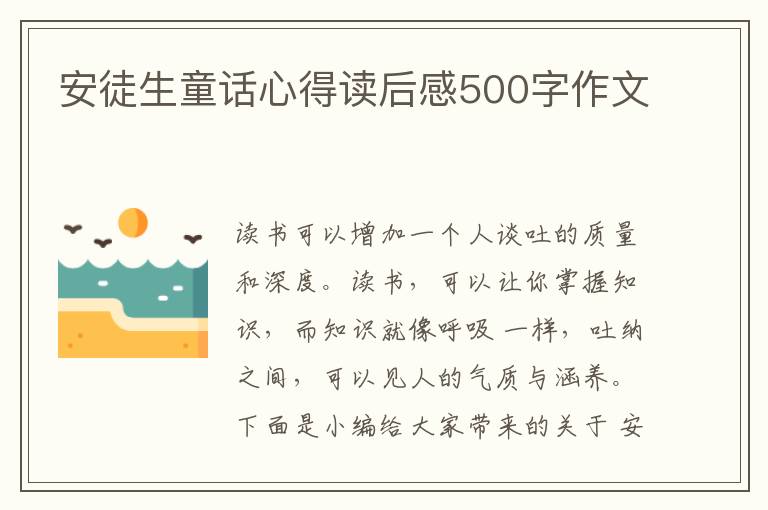 安徒生童话心得读后感500字作文

读书可以增加一个人谈吐的质量和深度。读书，可以让你掌握知识，而知识就像呼吸一样，吐纳之间，可以见人的气质与涵养。下面是小编给大家带来的关于安